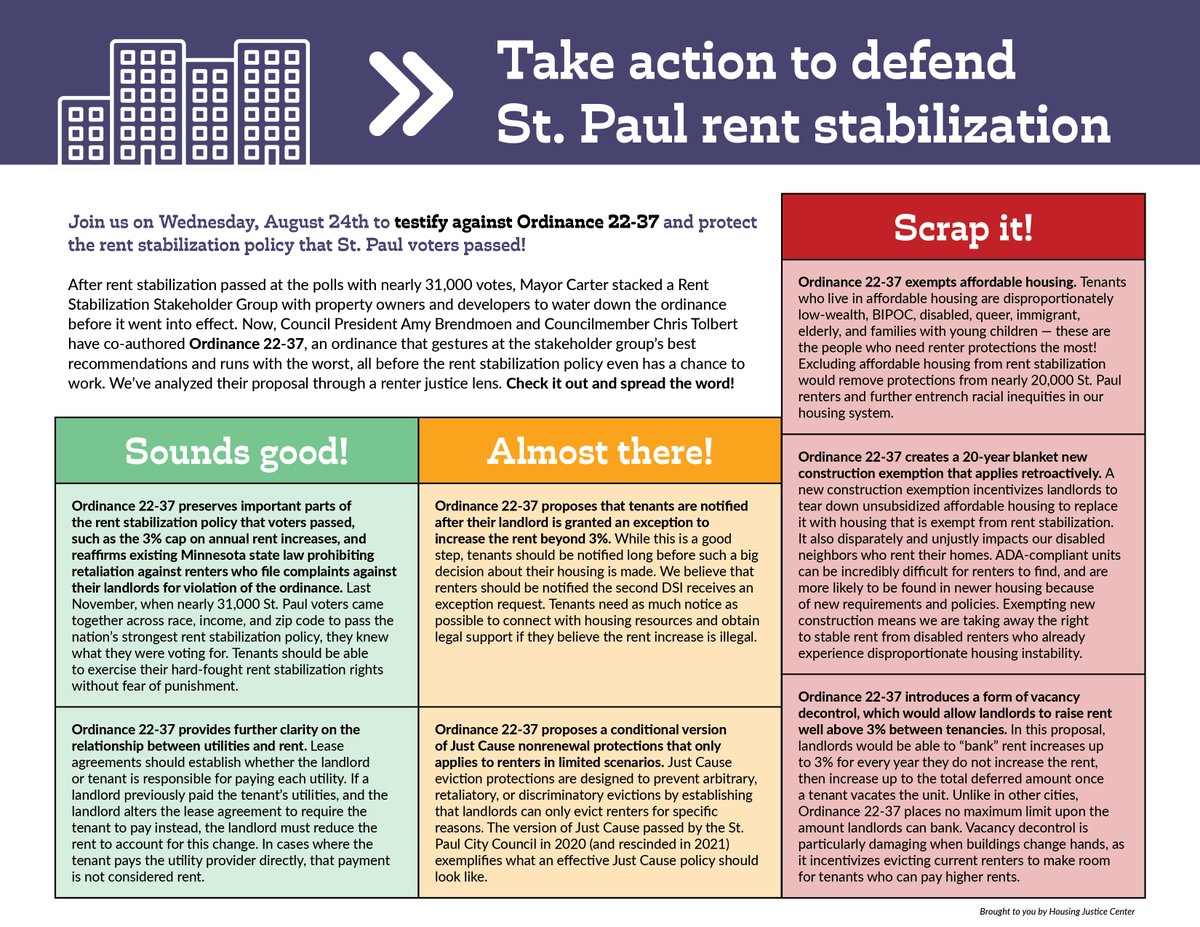 Take action to defend St. Paul rent stabilization

Join us on Wednesday, August 24th to testify against Ordinance 22-37 and protect the rent stabilization policy that St. Paul voters passed!

After rent stabilization passed at the polls with nearly 31,000 votes, Mayor Carter stacked a Rent Stabilization Stakeholder Group with property owners and developers to water down the ordinance before it went into effect. Now, Council President Amy Brendmoen and Councilmember Chris Tolbert have co-authored Ordinance 22-37, an ordinance that gestures at the stakeholder group's best recommendations and runs with the worst, all before the rent stabilization policy even has a chance to work. We've analyzed their proposal through a renter justice lens. Check it out and spread the word!

Sounds good!

Ordinance 22-37 preserves important parts of the rent stabilization policy that voters passed, such as the 3% cap on annual rent increases, and reaffirms existing Minnesota state law prohibiting retaliation against renters who file complaints against their landlords for violation of the ordinance. Last November, when nearly 31,000 St. Paul voters came together across race, income, and zip code to pass the nation's strongest rent stabilization policy, they knew what they were voting for. Tenants should be able to exercise their hard-fought rent stabilization rights without fear of punishment.

Ordinance 22-37 provides further clarity on the relationship between utilities and rent. Lease agreements should establish whether the landlord or tenant is responsible for paying each utility. If a landlord previously paid the tenant's utilities, and the landlord alters the lease agreement to require the tenant to pay instead, the landlord must reduce the rent to account for this change. In cases where the tenant pays the utility provider directly, that payment is not considered rent.

Almost there!

Ordinance 22-37 proposes that tenants are notified after their landlord is granted an exception to increase the rent beyond 3%. While this is a good step, tenants should be notified long before such a big decision about their housing is made. We believe that renters should be notified the second DSI receives an exception request. Tenants need as much notice as possible to connect with housing resources and obtain legal support if they believe the rent increase is illegal.

Ordinance 22-37 proposes a conditional version of Just Cause nonrenewal protections that only applies to renters in limited scenarios. Just Cause eviction protections are designed to prevent arbitrary, retaliatory, or discriminatory evictions by establishing that landlords can only evict renters for specific reasons. The version of Just Cause passed by the St. Paul City Council in 2020 (and rescinded in 2021) exemplifies what an effective Just Cause policy should look like.

Scrap it!

Ordinance 22-37 exempts affordable housing. Tenants who live in affordable housing are disproportionately low-wealth, BIPOC, disabled, queer, immigrant, elderly, and families with young children — these are the people who need renter protections the most! Excluding affordable housing from rent stabilization would remove protections from nearly 20,000 St. Paul renters and further entrench racial inequities in our housing system.

Ordinance 22-37 creates a 20-year blanket new construction exemption that applies retroactively. A new construction exemption incentivizes landlords to tear down unsubsidized affordable housing to replace it with housing that is exempt from rent stabilization. It also disparately and unjustly impacts our disabled neighbors who rent their homes. ADA-compliant units can be incredibly difficult for renters to find, and are more likely to be found in newer housing because of new requirements and policies. Exempting new construction means we are taking away the right to stable rent from disabled renters who already experience disproportionate housing instability.

Ordinance 22-37 introduces a form of vacancy decontrol, which would allow landlords to raise rent well above 3% between tenancies. In this proposal, landlords would be able to "bank" rent increases up to 3% for every year they do not increase the rent, then increase up to the total deferred amount once a tenant vacates the unit. Unlike in other cities, Ordinance 22-37 places no maximum limit upon the amount landlords can bank. Vacancy decontrol is particularly damaging when buildings change hands, as it incentivizes evicting current renters to make room for tenants who can pay higher rents.

Brought to you by Housing Justice Center